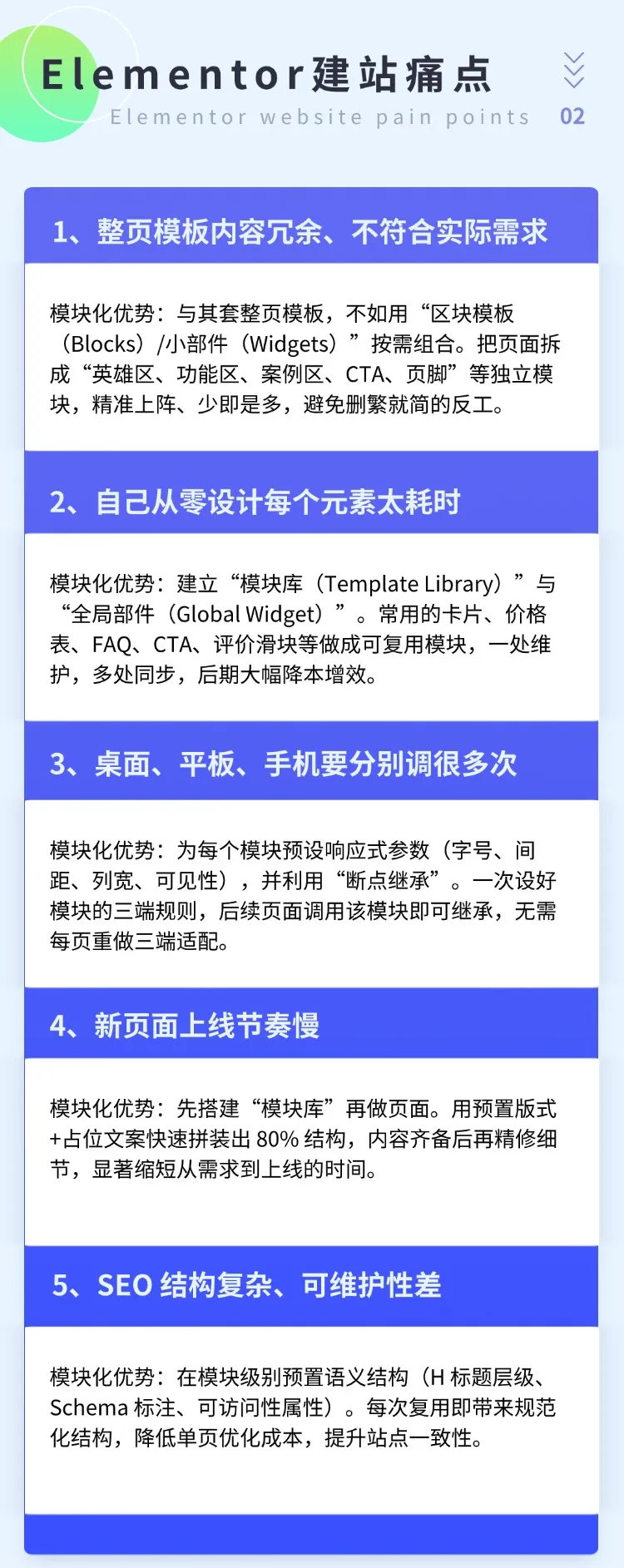 Elementor建站痛点

Elementor website pain points

02

1、整页模板内容冗余、不符合实际需求

模块化优势：与其套整页模板，不如用“区块模板（Blocks）/小部件（Widgets）”按需组合。把页面拆成“英雄区、功能区、案例区、CTA、页脚”等独立模块，精准上阵、少即是多，避免删繁就简的反工。

2、自己从零设计每个元素太耗时

模块化优势：建立“模块库（Template Library）”与“全局部件（Global Widget）”。常用的卡片、价格表、FAQ、CTA、评价滑块等做成可复用模块，一处维护，多处同步，后期大幅降本增效。

3、桌面、平板、手机要分别调很多次

模块化优势：为每个模块预设响应式参数（字号、间距、列宽、可见性），并利用“断点继承”。一次设好模块的三端规则，后续页面调用该模块即可继承，无需每页重做三端适配。

4、新页面上线节奏慢

模块化优势：先搭建“模块库”再做页面。用预置版式+占位文案快速拼装出80%结构，内容齐备后再精修细节，显著缩短从需求到上线的时间。

5、SEO结构复杂、可维护性差

模块化优势：在模块级别预置语义结构（H标题层级、Schema标注、可访问性属性）。每次复用即带来规范化结构，降低单页优化成本，提升站点一致性。